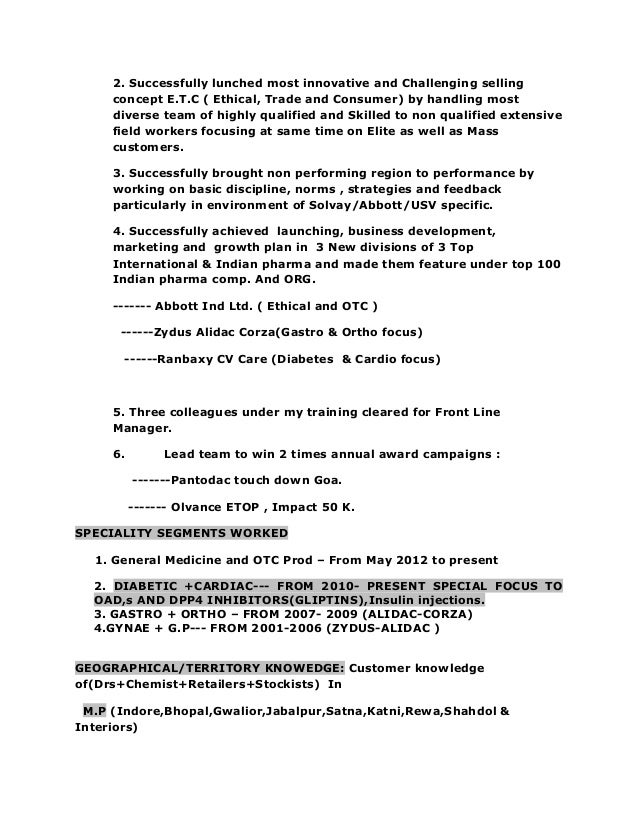 2. Successfully lunched most innovative and Challenging selling concept E.T.C ( Ethical, Trade and Consumer) by handling most diverse team of highly qualified and Skilled to non qualified extensive field workers focusing at same time on Elite as well as Mass customers.

3. Successfully brought non performing region to performance by working on basic discipline, norms , strategies and feedback particularly in environment of Solvay/Abbott/USV specific.

4. Successfully achieved launching, business development, marketing and growth plan in 3 New divisions of 3 Top International & Indian pharma and made them feature under top 100 Indian pharma comp. And ORG.

------- Abbott Ind Ltd. ( Ethical and OTC )

------Zydus Alidac Corza(Gastro & Ortho focus)

------Ranbaxy CV Care (Diabetes & Cardio focus)

5. Three colleagues under my training cleared for Front Line Manager.

6. Lead team to win 2 times annual award campaigns :

-------Pantodac touch down Goa.

------- Olvance ETOP , Impact 50 K.

SPECIALITY SEGMENTS WORKED

1. General Medicine and OTC Prod – From May 2012 to present

2. DIABETIC +CARDIAC--- FROM 2010- PRESENT SPECIAL FOCUS TO OAD,s AND DPP4 INHIBITORS(GLIPTINS),Insulin injections.
3. GASTRO + ORTHO – FROM 2007- 2009 (ALIDAC-CORZA)
4.GYNAE + G.P--- FROM 2001-2006 (ZYDUS-ALIDAC )

GEOGRAPHICAL/TERRITORY KNOWEDGE: Customer knowledge of(Drs+Chemist+Retailers+Stockists) In

M.P (Indore,Bhopal,Gwalior,Jabalpur,Satna,Katni,Rewa,Shahdol & Interiors)